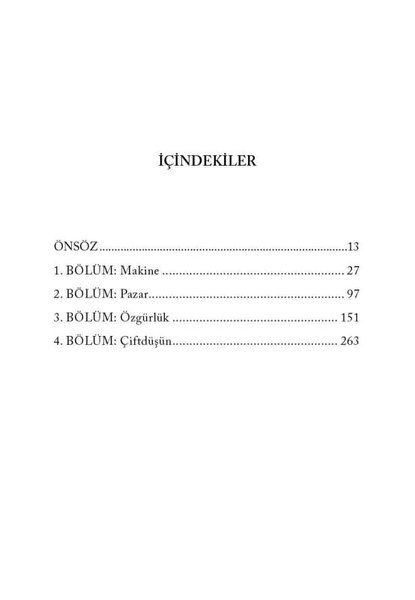 İÇİNDEKİLER

ÖNSÖZ 13

1. BÖLÜM: Makine 27

2. BÖLÜM: Pazar 97

3. BÖLÜM: Özgürlük 151

4. BÖLÜM: Çiftdüşün 263